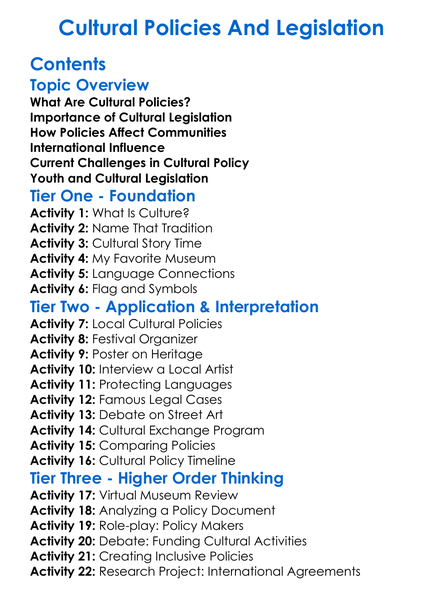 Cultural Policies And Legislation

Contents

Topic Overview

What Are Cultural Policies?
Importance of Cultural Legislation
How Policies Affect Communities
International Influence
Current Challenges in Cultural Policy
Youth and Cultural Legislation

Tier One - Foundation

Activity 1: What Is Culture?
Activity 2: Name That Tradition
Activity 3: Cultural Story Time
Activity 4: My Favorite Museum
Activity 5: Language Connections
Activity 6: Flag and Symbols

Tier Two - Application & Interpretation

Activity 7: Local Cultural Policies
Activity 8: Festival Organizer
Activity 9: Poster on Heritage
Activity 10: Interview a Local Artist
Activity 11: Protecting Languages
Activity 12: Famous Legal Cases
Activity 13: Debate on Street Art
Activity 14: Cultural Exchange Program
Activity 15: Comparing Policies
Activity 16: Cultural Policy Timeline

Tier Three - Higher Order Thinking

Activity 17: Virtual Museum Review
Activity 18: Analyzing a Policy Document
Activity 19: Role-play: Policy Makers
Activity 20: Debate: Funding Cultural Activities
Activity 21: Creating Inclusive Policies
Activity 22: Research Project: International Agreements